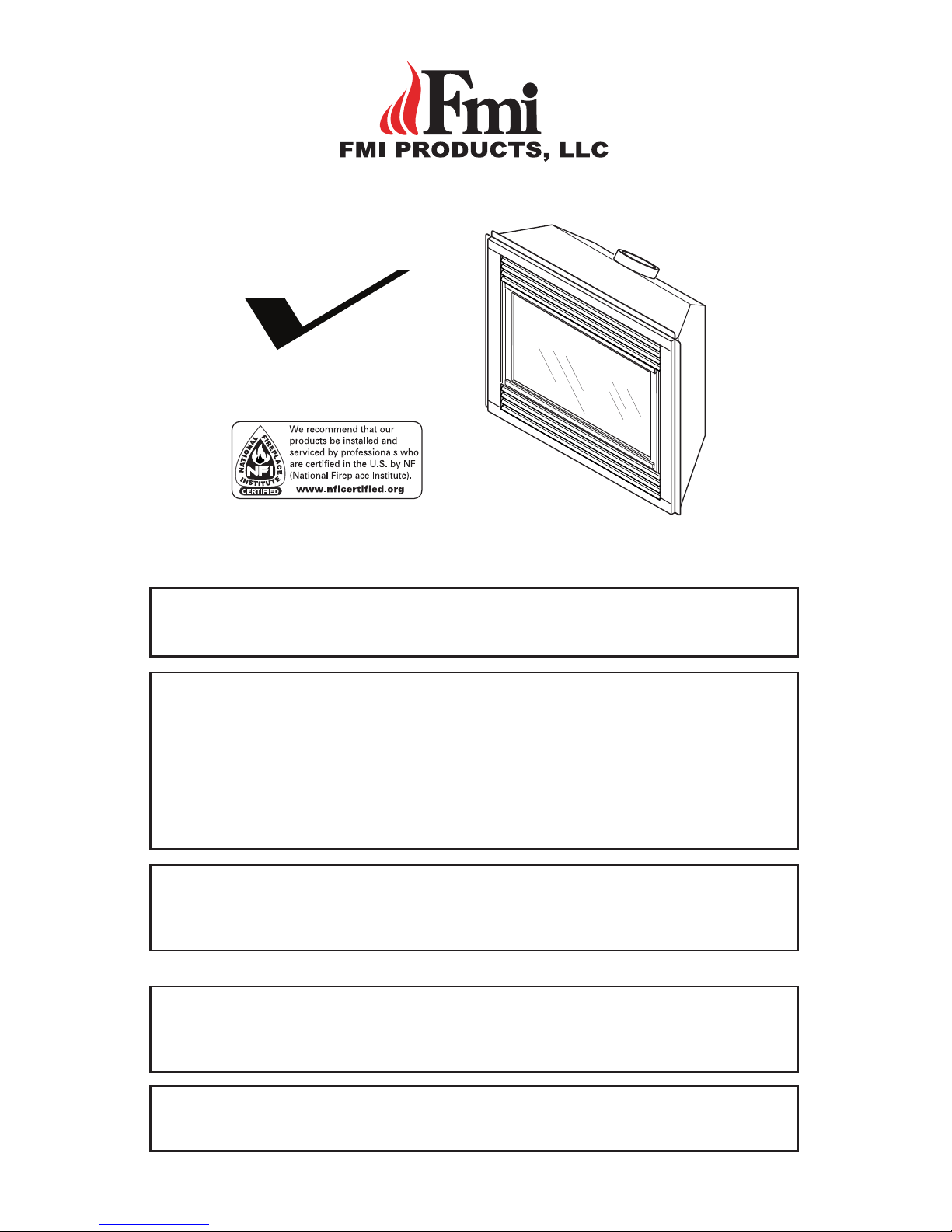 Fmi
FMI PRODUCTS, LLC

NATIONAL FIREPLACE INSTITUTE NFI CERTIFIED

We recommend that our products be installed and serviced by professionals who are certified in the U.S. by NFI (National Fireplace Institute).
www.nficertified.org